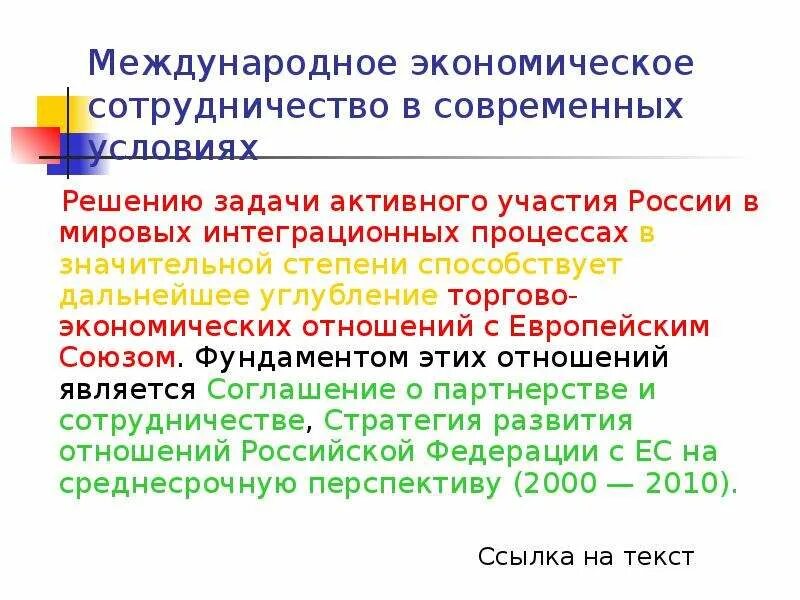 Международное экономическое сотрудничество в современных условиях

Решению задачи активного участия России в мировых интеграционных процессах в значительной степени способствует дальнейшее углубление торгово-экономических отношений с Европейским Союзом. Фундаментом этих отношений является Соглашение о партнерстве и сотрудничестве, Стратегия развития отношений Российской Федерации с ЕС на среднесрочную перспективу (2000 — 2010).

Ссылка на текст